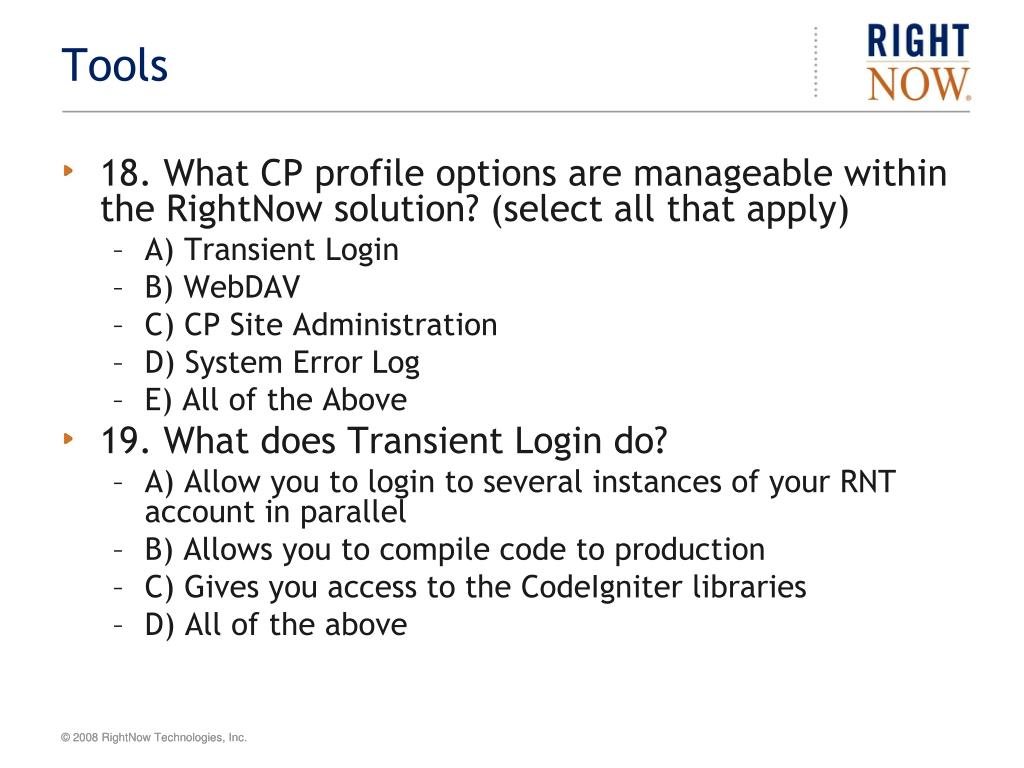 Tools

RIGHT NOW.

18. What CP profile options are manageable within the RightNow solution? (select all that apply)
– A) Transient Login
– B) WebDAV
– C) CP Site Administration
– D) System Error Log
– E) All of the Above

19. What does Transient Login do?
– A) Allow you to login to several instances of your RNT account in parallel
– B) Allows you to compile code to production
– C) Gives you access to the CodeIgniter libraries
– D) All of the above

© 2008 RightNow Technologies, Inc.